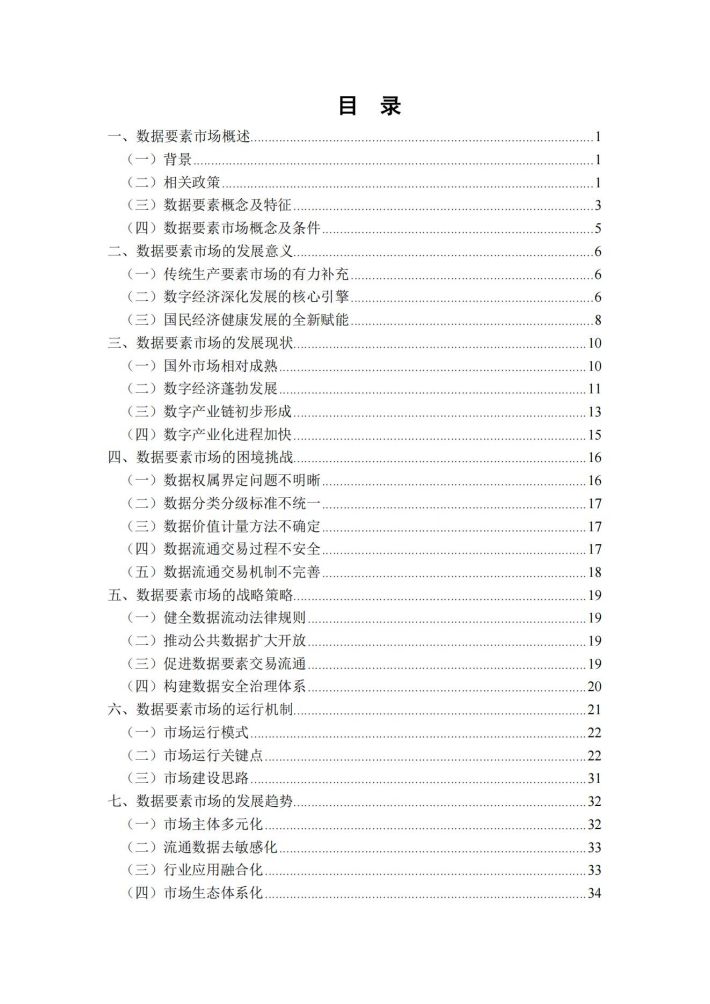 目　录

一、数据要素市场概述..........1
（一）背景..........1
（二）相关政策..........1
（三）数据要素概念及特征..........3
（四）数据要素市场概念及条件..........5
二、数据要素市场的发展意义..........6
（一）传统生产要素市场的有力补充..........6
（二）数字经济深化发展的核心引擎..........6
（三）国民经济健康发展的全新赋能..........8
三、数据要素市场的发展现状..........10
（一）国外市场相对成熟..........10
（二）数字经济蓬勃发展..........11
（三）数字产业链初步形成..........13
（四）数字产业化进程加快..........15
四、数据要素市场的困境挑战..........16
（一）数据权属界定问题不明晰..........16
（二）数据分类分级标准不统一..........17
（三）数据价值计量方法不确定..........17
（四）数据流通交易过程不安全..........17
（五）数据流通交易机制不完善..........18
五、数据要素市场的战略策略..........19
（一）健全数据流动法律规则..........19
（二）推动公共数据扩大开放..........19
（三）促进数据要素交易流通..........19
（四）构建数据安全治理体系..........20
六、数据要素市场的运行机制..........21
（一）市场运行模式..........22
（二）市场运行关键点..........22
（三）市场建设思路..........31
七、数据要素市场的发展趋势..........32
（一）市场主体多元化..........32
（二）流通数据去敏感化..........33
（三）行业应用融合化..........33
（四）市场生态体系化..........34